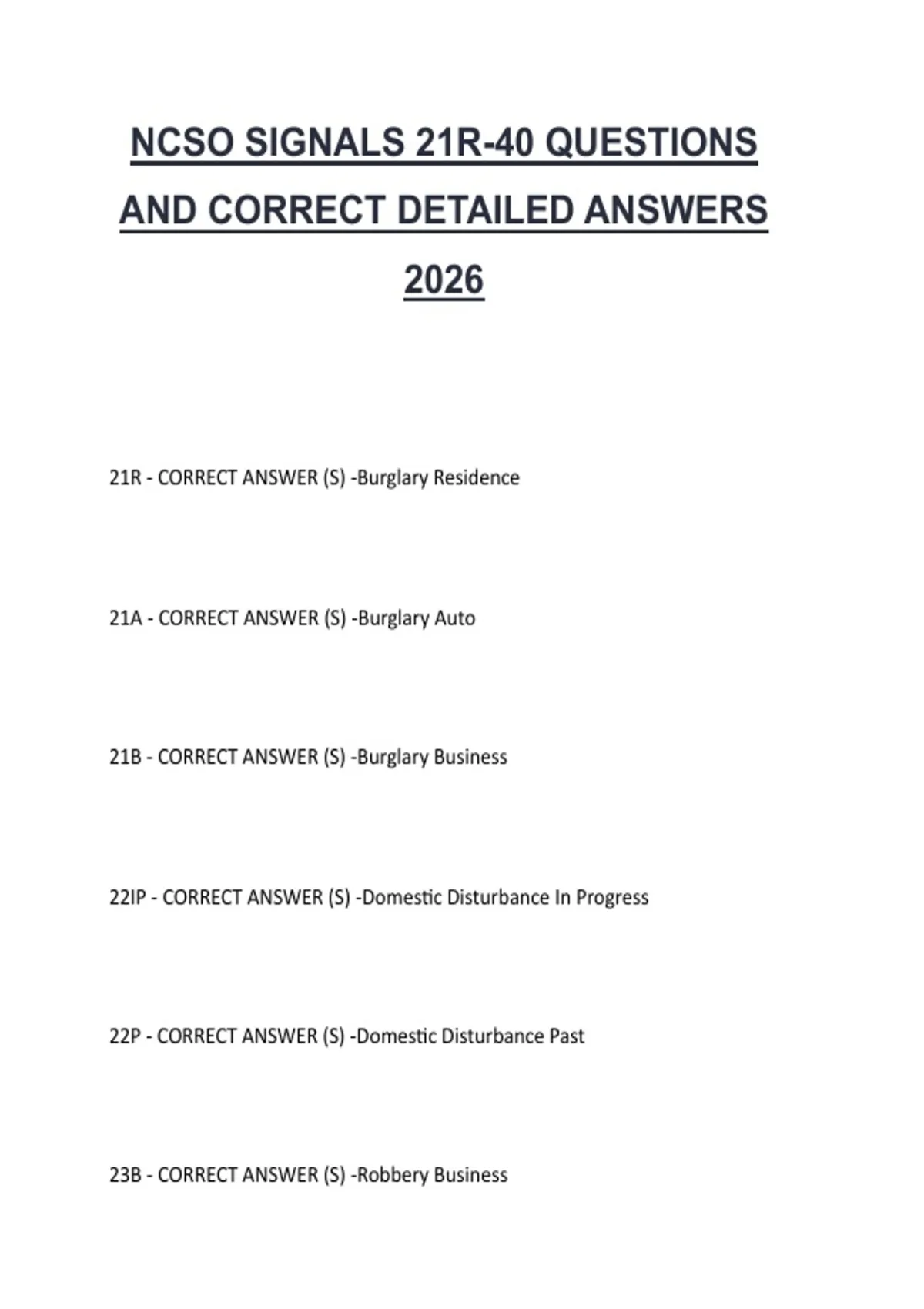 NCSO SIGNALS 21R-40 QUESTIONS AND CORRECT DETAILED ANSWERS 2026

21R - CORRECT ANSWER (S) -Burglary Residence

21A - CORRECT ANSWER (S) -Burglary Auto

21B - CORRECT ANSWER (S) -Burglary Business

22IP - CORRECT ANSWER (S) -Domestic Disturbance In Progress

22P - CORRECT ANSWER (S) -Domestic Disturbance Past

23B - CORRECT ANSWER (S) -Robbery Business